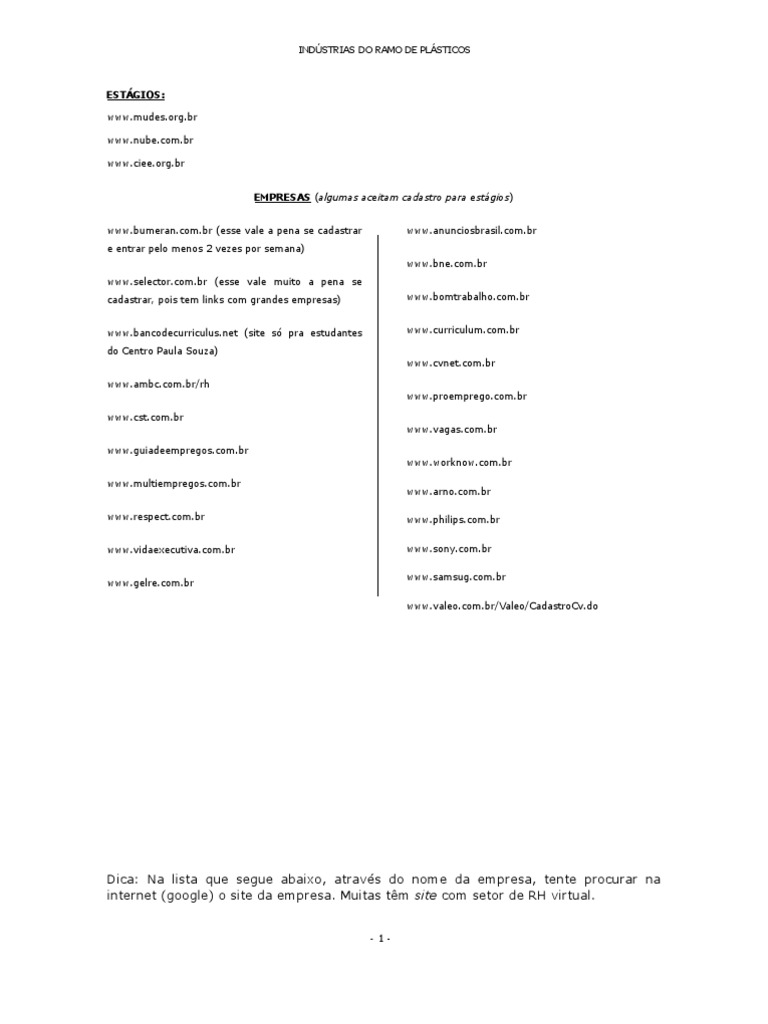 INDÚSTRIAS DO RAMO DE PLÁSTICOS

ESTÁGIOS:

www.mudes.org.br

www.nube.com.br

www.ciee.org.br

EMPRESAS (algumas aceitam cadastro para estágios)

www.bumeran.com.br (esse vale a pena se cadastrar e entrar pelo menos 2 vezes por semana)

www.selector.com.br (esse vale muito a pena se cadastrar, pois tem links com grandes empresas)

www.bancodecurriculus.net (site só pra estudantes do Centro Paula Souza)

www.ambc.com.br/rh

www.cst.com.br

www.guiadeempregos.com.br

www.multiempregos.com.br

www.respect.com.br

www.vidaexecutiva.com.br

www.gelre.com.br

www.anunciosbrasil.com.br

www.bne.com.br

www.bomtrabalho.com.br

www.curriculum.com.br

www.cvnet.com.br

www.proemprego.com.br

www.vagas.com.br

www.worknow.com.br

www.arno.com.br

www.philips.com.br

www.sony.com.br

www.samsug.com.br

www.valeo.com.br/Valeo/CadastroCv.do

Dica: Na lista que segue abaixo, através do nome da empresa, tente procurar na internet (google) o site da empresa. Muitas têm site com setor de RH virtual.

- 1 -